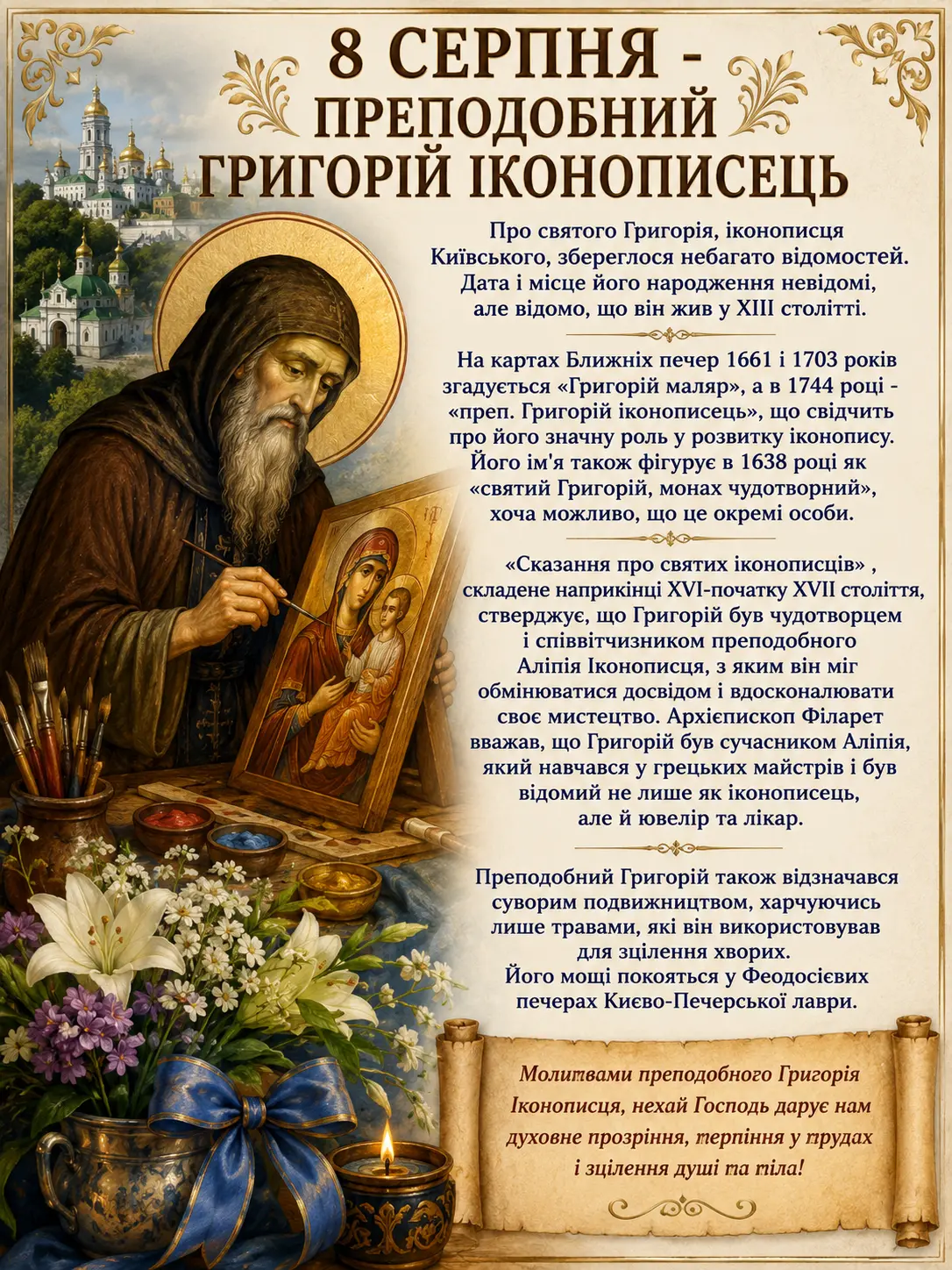 8 СЕРПНЯ -
ПРЕПОДОБНИЙ
ГРИГОРІЙ ІКОНОПИСЕЦЬ

Про святого Григорія, іконописця Київського, збереглося небагато відомостей. Дата і місце його народження невідомі, але відомо, що він жив у XIII столітті.

На картах Ближніх печер 1661 і 1703 років згадується «Григорій маляр», а в 1744 році - «преп. Григорій іконописець», що свідчить про його значну роль у розвитку іконопису. Його ім'я також фігурує в 1638 році як «святий Григорій, монах чудотворний», хоча можливо, що це окремі особи.

«Сказання про святих іконописців» , складене наприкінці XVI-початку XVII століття, стверджує, що Григорій був чудотворцем і співвітчизником преподобного Аліпія Іконописця, з яким він міг обмінюватися досвідом і вдосконалювати своє мистецтво. Архієпископ Філарет вважав, що Григорій був сучасником Аліпія, який навчався у грецьких майстрів і був відомий не лише як іконописець, але й ювелір та лікар.

Преподобний Григорій також відзначався суворим подвижництвом, харчуючись лише травами, які він використовував для зцілення хворих. Його мощі покояться у Феодосієвих печерах Києво-Печерської лаври.

Молитвами преподобного Григорія Іконописця, нехай Господь дарує нам духовне прозріння, терпіння у трудах і зцілення душі та тіла!